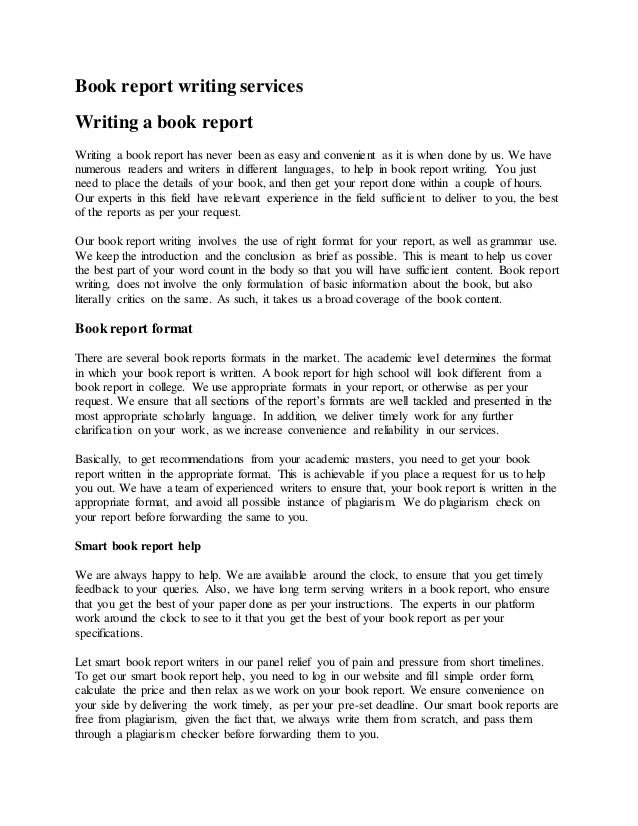 Book report writing services

Writing a book report

Writing a book report has never been as easy and convenient as it is when done by us. We have numerous readers and writers in different languages, to help in book report writing. You just need to place the details of your book, and then get your report done within a couple of hours. Our experts in this field have relevant experience in the field sufficient to deliver to you, the best of the reports as per your request.

Our book report writing involves the use of right format for your report, as well as grammar use. We keep the introduction and the conclusion as brief as possible. This is meant to help us cover the best part of your word count in the body so that you will have sufficient content. Book report writing, does not involve the only formulation of basic information about the book, but also literally critics on the same. As such, it takes us a broad coverage of the book content.

Book report format

There are several book reports formats in the market. The academic level determines the format in which your book report is written. A book report for high school will look different from a book report in college. We use appropriate formats in your report, or otherwise as per your request. We ensure that all sections of the report's formats are well tackled and presented in the most appropriate scholarly language. In addition, we deliver timely work for any further clarification on your work, as we increase convenience and reliability in our services.

Basically, to get recommendations from your academic masters, you need to get your book report written in the appropriate format. This is achievable if you place a request for us to help you out. We have a team of experienced writers to ensure that, your book report is written in the appropriate format, and avoid all possible instance of plagiarism. We do plagiarism check on your report before forwarding the same to you.

Smart book report help

We are always happy to help. We are available around the clock, to ensure that you get timely feedback to your queries. Also, we have long term serving writers in a book report, who ensure that you get the best of your paper done as per your instructions. The experts in our platform work around the clock to see to it that you get the best of your book report as per your specifications.

Let smart book report writers in our panel relief you of pain and pressure from short timelines. To get our smart book report help, you need to log in our website and fill simple order form, calculate the price and then relax as we work on your book report. We ensure convenience on your side by delivering the work timely, as per your pre-set deadline. Our smart book reports are free from plagiarism, given the fact that, we always write them from scratch, and pass them through a plagiarism checker before forwarding them to you.